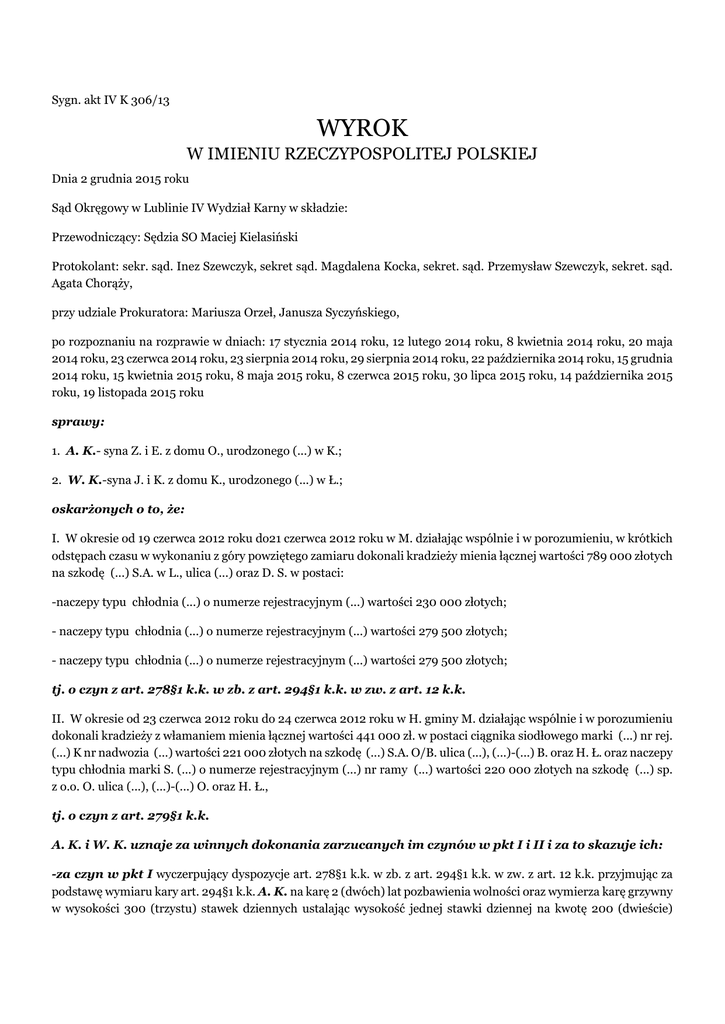 Sygn. akt IV K 306/13

WYROK
W IMIENIU RZECZYPOSPOLITEJ POLSKIEJ

Dnia 2 grudnia 2015 roku

Sąd Okręgowy w Lublinie IV Wydział Karny w składzie:

Przewodniczący: Sędzia SO Maciej Kielasiński

Protokolant: sekr. sąd. Inez Szewczyk, sekret sąd. Magdalena Kocka, sekret. sąd. Przemysław Szewczyk, sekret. sąd. Agata Chorąży,

przy udziale Prokuratora: Mariusza Orzeł, Janusza Syczyńskiego,

po rozpoznaniu na rozprawie w dniach: 17 stycznia 2014 roku, 12 lutego 2014 roku, 8 kwietnia 2014 roku, 20 maja 2014 roku, 23 czerwca 2014 roku, 23 sierpnia 2014 roku, 29 sierpnia 2014 roku, 22 października 2014 roku, 15 grudnia 2014 roku, 15 kwietnia 2015 roku, 8 maja 2015 roku, 8 czerwca 2015 roku, 30 lipca 2015 roku, 14 października 2015 roku, 19 listopada 2015 roku

sprawy:

1. A. K.- syna Z. i E. z domu O., urodzonego (...) w K.;

2. W. K.-syna J. i K. z domu K., urodzonego (...) w Ł.;

oskarżonych o to, że:

I. W okresie od 19 czerwca 2012 roku do21 czerwca 2012 roku w M. działając wspólnie i w porozumieniu, w krótkich odstępach czasu w wykonaniu z góry powziętego zamiaru dokonali kradzieży mienia łącznej wartości 789 000 złotych na szkodę (...) S.A. w L., ulica (...) oraz D. S. w postaci:

-naczepy typu chłodnia (...) o numerze rejestracyjnym (...) wartości 230 000 złotych;

- naczepy typu chłodnia (...) o numerze rejestracyjnym (...) wartości 279 500 złotych;

- naczepy typu chłodnia (...) o numerze rejestracyjnym (...) wartości 279 500 złotych;

tj. o czyn z art. 278§1 k.k. w zb. z art. 294§1 k.k. w zw. z art. 12 k.k.

II. W okresie od 23 czerwca 2012 roku do 24 czerwca 2012 roku w H. gminy M. działając wspólnie i w porozumieniu dokonali kradzieży z włamaniem mienia łącznej wartości 441 000 zł. w postaci ciągnika siodłowego marki (...) nr rej. (...) K nr nadwozia (...) wartości 221 000 złotych na szkodę (...) S.A. O/B. ulica (...), (...)-(...) B. oraz H. Ł. oraz naczepy typu chłodnia marki S. (...) o numerze rejestracyjnym (...) nr ramy (...) wartości 220 000 złotych na szkodę (...) sp. z o.o. O. ulica (...), (...)-(...) O. oraz H. Ł.,

tj. o czyn z art. 279§1 k.k.

A. K. i W. K. uznaje za winnych dokonania zarzucanych im czynów w pkt I i II i za to skazuje ich:

-za czyn w pkt I wyczerpujący dyspozycje art. 278§1 k.k. w zb. z art. 294§1 k.k. w zw. z art. 12 k.k. przyjmując za podstawę wymiaru kary art. 294§1 k.k. A. K. na karę 2 (dwóch) lat pozbawienia wolności oraz wymierza karę grzywny w wysokości 300 (trzystu) stawek dziennych ustalając wysokość jednej stawki dziennej na kwotę 200 (dwieście)